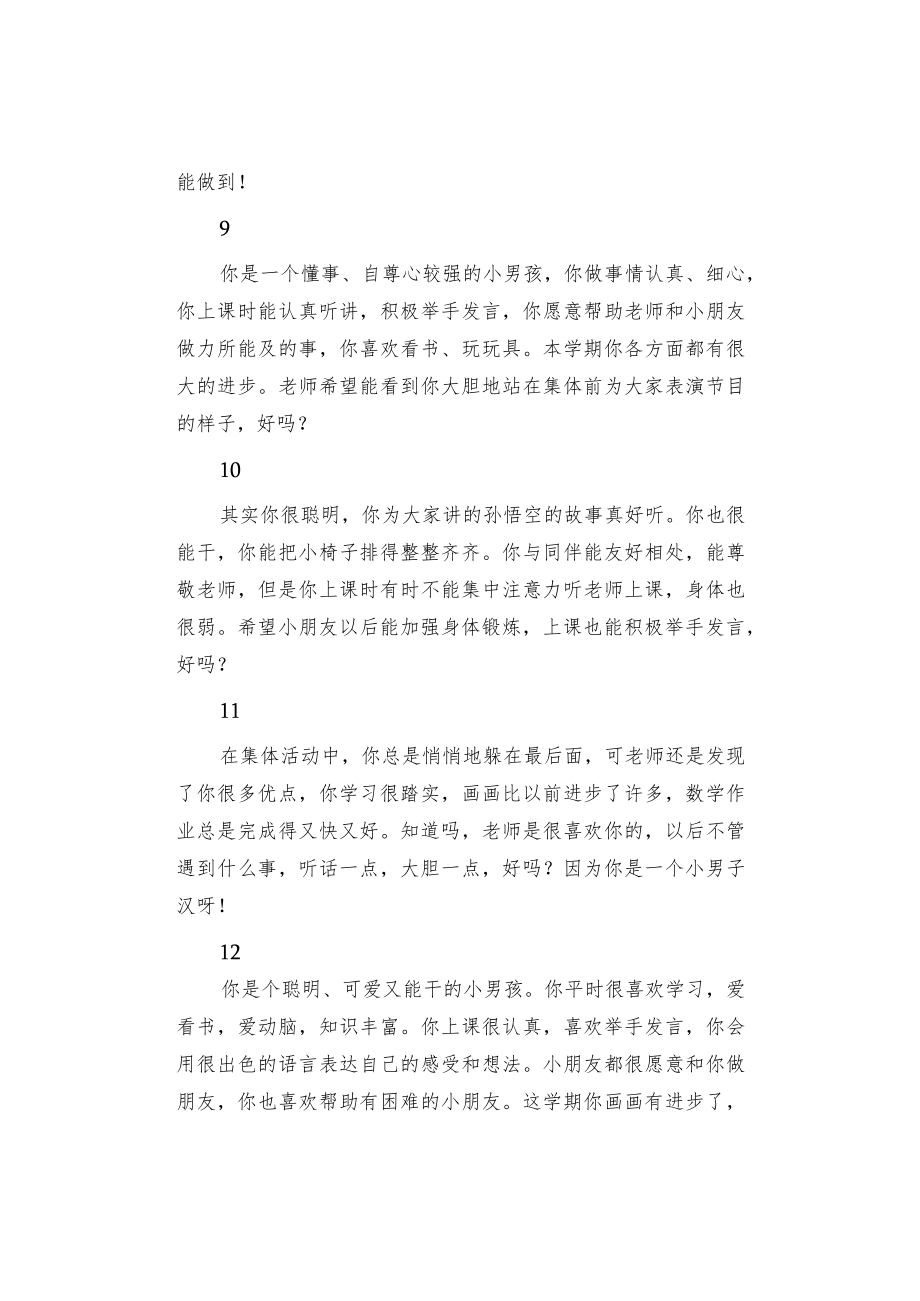 能做到！

9

你是一个懂事、自尊心较强的小男孩，你做事情认真、细心，你上课时能认真听讲，积极举手发言，你愿意帮助老师和小朋友做力所能及的事，你喜欢看书、玩玩具。本学期你各方面都有很大的进步。老师希望能看到你大胆地站在集体前为大家表演节目的样子，好吗？

10

其实你很聪明，你为大家讲的孙悟空的故事真好听。你也很能干，你能把小椅子排得整整齐齐。你与同伴能友好相处，能尊敬老师，但是你上课时有时不能集中注意力听老师上课，身体也很弱。希望小朋友以后能加强身体锻炼，上课也能积极举手发言，好吗？

11

在集体活动中，你总是悄悄地躲在最后面，可老师还是发现了你很多优点，你学习很踏实，画画比以前进步了许多，数学作业总是完成得又快又好。知道吗，老师是很喜欢你的，以后不管遇到什么事，听话一点，大胆一点，好吗？因为你是一个小男子汉呀！

12

你是个聪明、可爱又能干的小男孩。你平时很喜欢学习，爱看书，爱动脑，知识丰富。你上课很认真，喜欢举手发言，你会用很出色的语言表达自己的感受和想法。小朋友都很愿意和你做朋友，你也喜欢帮助有困难的小朋友。这学期你画画有进步了，